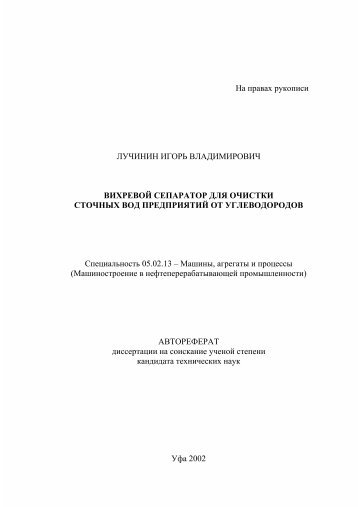 На правах рукописи

ЛУЧИНИН ИГОРЬ ВЛАДИМИРОВИЧ

ВИХРЕВОЙ СЕПАРАТОР ДЛЯ ОЧИСТКИ СТОЧНЫХ ВОД ПРЕДПРИЯТИЙ ОТ УГЛЕВОДОРОДОВ

Специальность 05.02.13 – Машины, агрегаты и процессы (Машиностроение в нефтеперерабатывающей промышленности)

АВТОРЕФЕРАТ
диссертации на соискание ученой степени кандидата технических наук

Уфа 2002